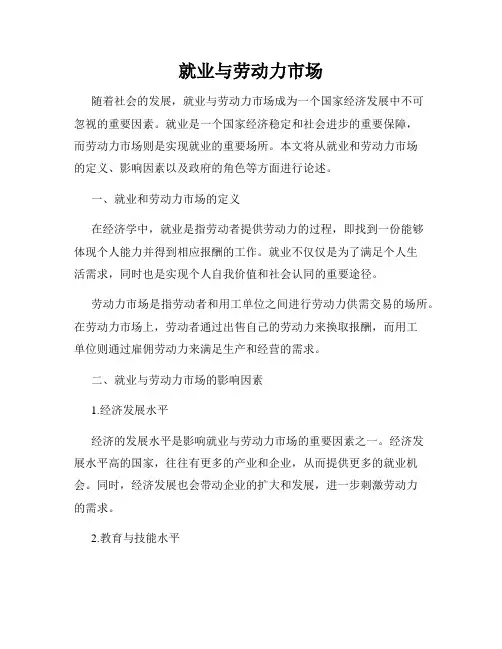 就业与劳动力市场

随着社会的发展，就业与劳动力市场成为一个国家经济发展中不可忽视的重要因素。就业是一个国家经济稳定和社会进步的重要保障，而劳动力市场则是实现就业的重要场所。本文将从就业和劳动力市场的定义、影响因素以及政府的角色等方面进行论述。

一、就业和劳动力市场的定义

在经济学中，就业是指劳动者提供劳动力的过程，即找到一份能够体现个人能力并得到相应报酬的工作。就业不仅仅是为了满足个人生活需求，同时也是实现个人自我价值和社会认同的重要途径。

劳动力市场是指劳动者和用工单位之间进行劳动力供需交易的场所。在劳动力市场上，劳动者通过出售自己的劳动力来换取报酬，而用工单位则通过雇佣劳动力来满足生产和经营的需求。

二、就业与劳动力市场的影响因素

1.经济发展水平

经济的发展水平是影响就业与劳动力市场的重要因素之一。经济发展水平高的国家，往往有更多的产业和企业，从而提供更多的就业机会。同时，经济发展也会带动企业的扩大和发展，进一步刺激劳动力的需求。

2.教育与技能水平